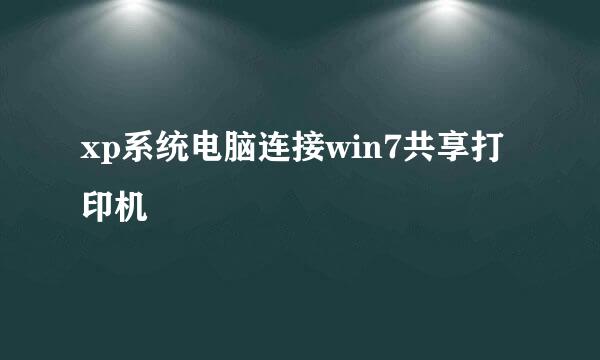 xp系统电脑连接win7共享打印机